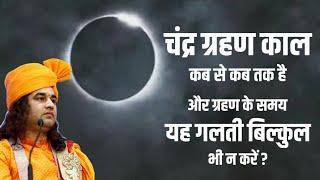 चंद्र ग्रहण काल
कब से कब तक है
और ग्रहण के समय
यह गलती बिल्कुल
भी न करें ?